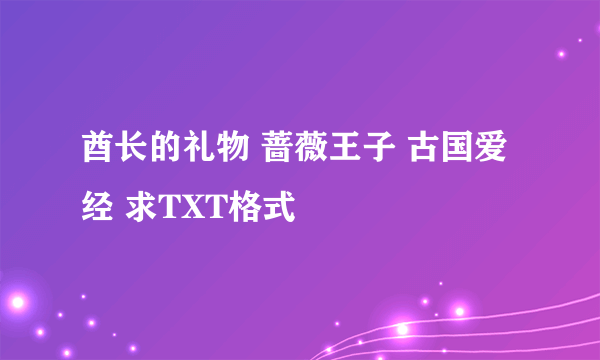 酋长的礼物 蔷薇王子 古国爱经 求TXT格式